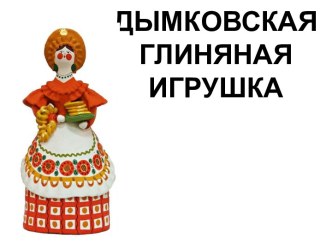 ДЫМКОВСКАЯ ГЛИНЯНАЯ ИГРУШКА